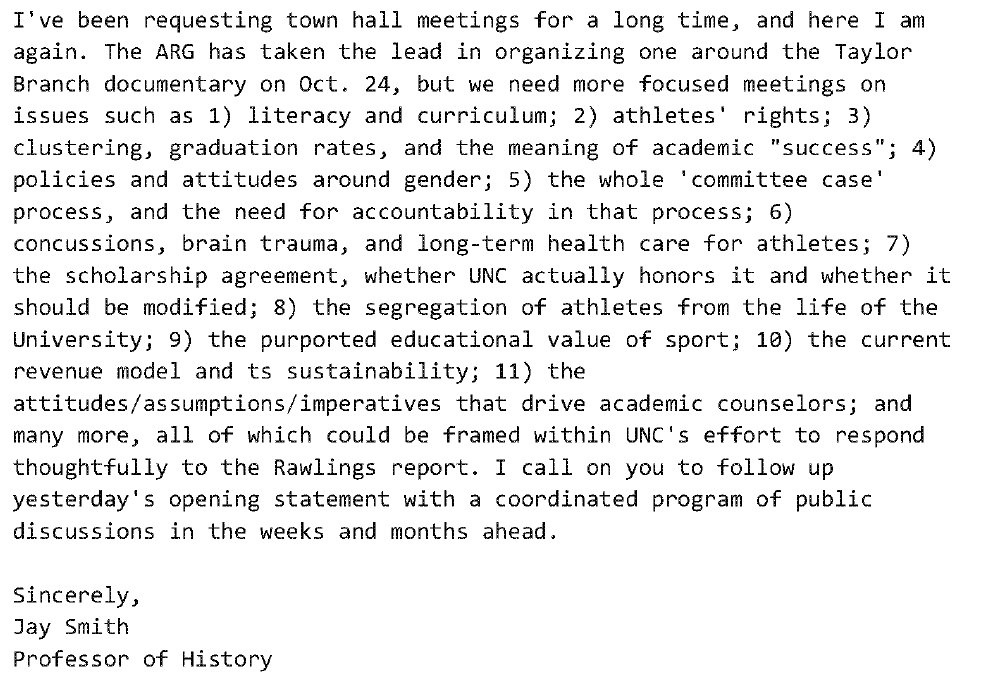 I've been requesting town hall meetings for a long time, and here I am again. The ARG has taken the lead in organizing one around the Taylor Branch documentary on Oct. 24, but we need more focused meetings on issues such as 1) literacy and curriculum; 2) athletes' rights; 3) clustering, graduation rates, and the meaning of academic "success"; 4) policies and attitudes around gender; 5) the whole 'committee case' process, and the need for accountability in that process; 6) concussions, brain trauma, and long-term health care for athletes; 7) the scholarship agreement, whether UNC actually honors it and whether it should be modified; 8) the segregation of athletes from the life of the University; 9) the purported educational value of sport; 10) the current revenue model and ts sustainability; 11) the attitudes/assumptions/imperatives that drive academic counselors; and many more, all of which could be framed within UNC's effort to respond thoughtfully to the Rawlings report. I call on you to follow up yesterday's opening statement with a coordinated program of public discussions in the weeks and months ahead.

Sincerely,
Jay Smith
Professor of History